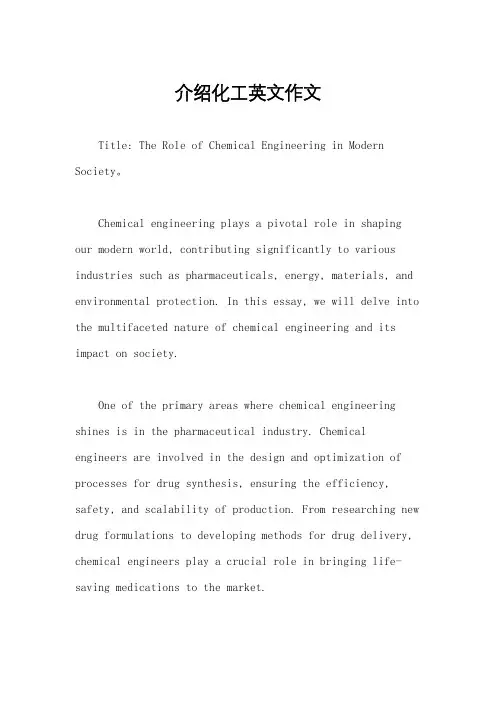 介绍化工英文作文

Title: The Role of Chemical Engineering in Modern Society。

Chemical engineering plays a pivotal role in shaping our modern world, contributing significantly to various industries such as pharmaceuticals, energy, materials, and environmental protection. In this essay, we will delve into the multifaceted nature of chemical engineering and its impact on society.

One of the primary areas where chemical engineering shines is in the pharmaceutical industry. Chemical engineers are involved in the design and optimization of processes for drug synthesis, ensuring the efficiency, safety, and scalability of production. From researching new drug formulations to developing methods for drug delivery, chemical engineers play a crucial role in bringing life-saving medications to the market.